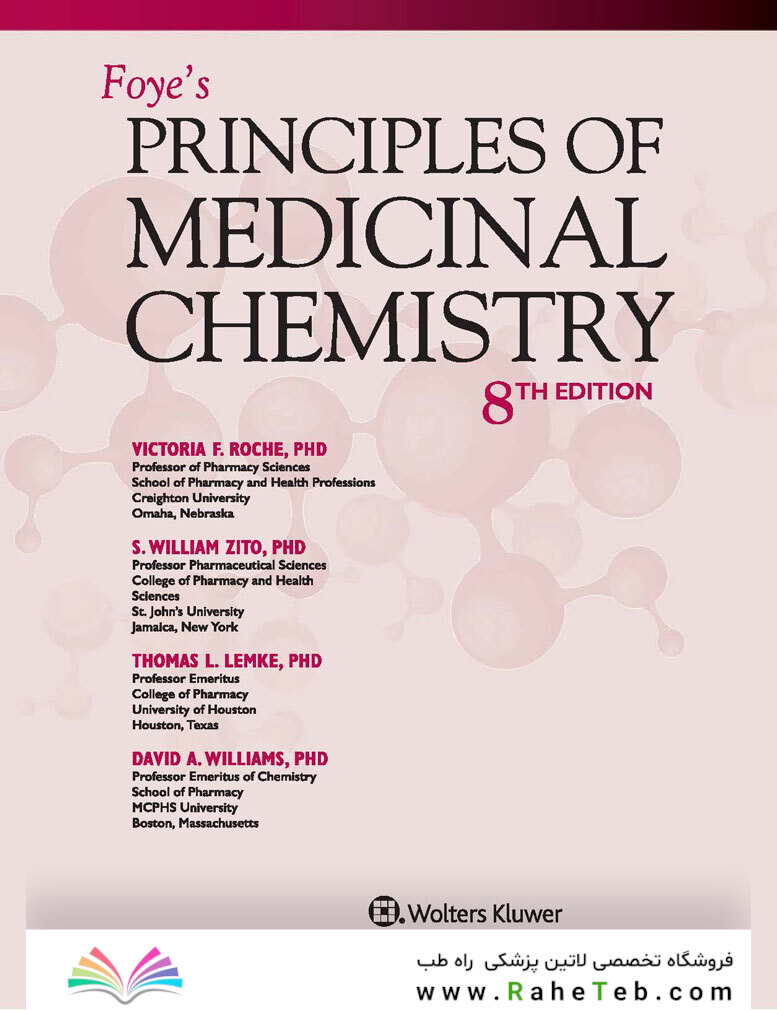 Foye's
PRINCIPLES OF MEDICINAL CHEMISTRY
8TH EDITION

VICTORIA F. ROCHE, PHD
Professor of Pharmacy Sciences
School of Pharmacy and Health Professions
Creighton University
Omaha, Nebraska

S. WILLIAM ZITO, PHD
Professor Pharmaceutical Sciences
College of Pharmacy and Health Sciences
St. John's University
Jamaica, New York

THOMAS L. LEMKE, PHD
Professor Emeritus
College of Pharmacy
University of Houston
Houston, Texas

DAVID A. WILLIAMS, PHD
Professor Emeritus of Chemistry
School of Pharmacy
MCPHS University
Boston, Massachusetts

Wolters Kluwer

فروشگاه تخصصی لاتین پزشکی راه طب
www.RaheTeb.com